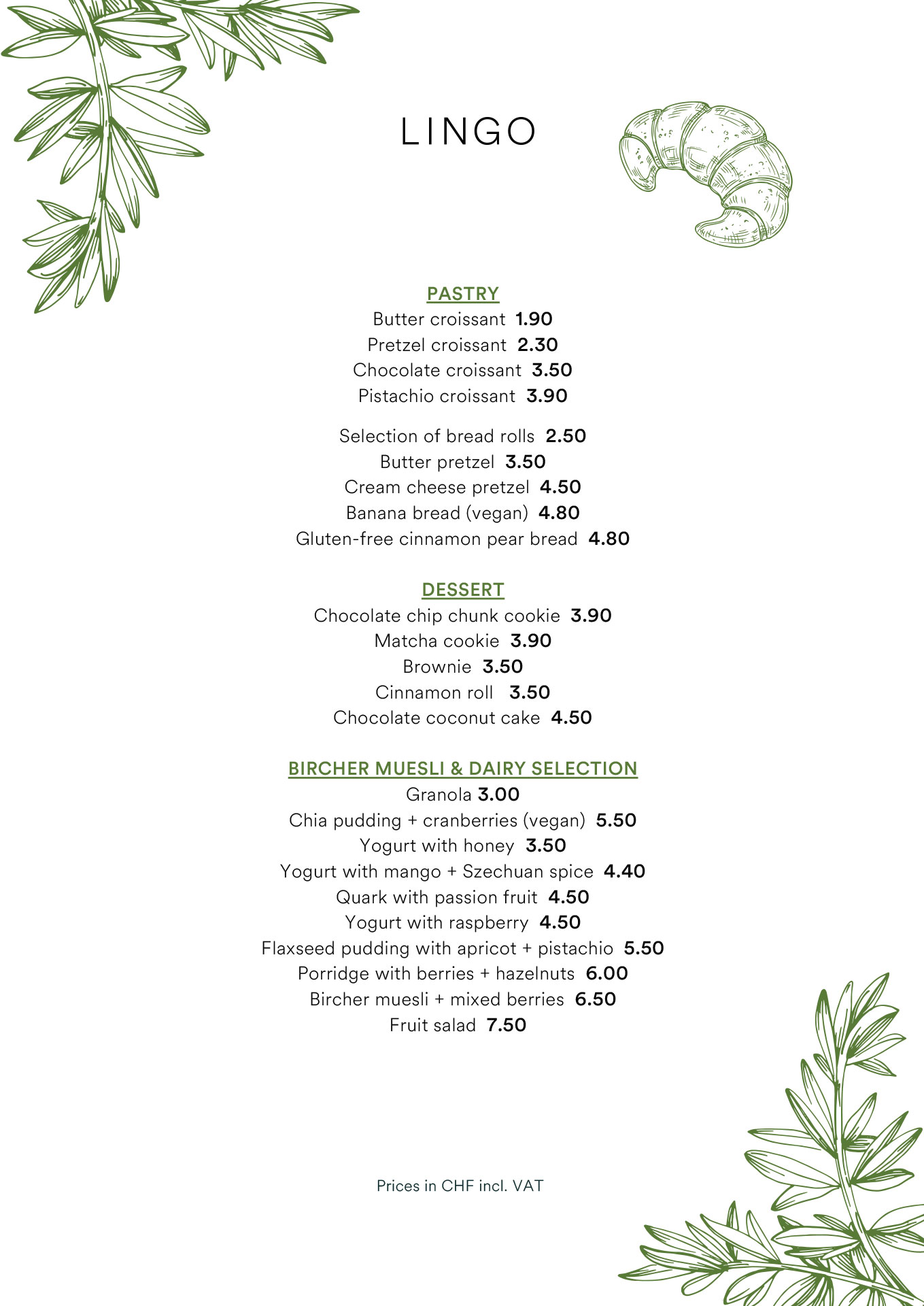 LINGO

PASTRY
Butter croissant 1.90
Pretzel croissant 2.30
Chocolate croissant 3.50
Pistachio croissant 3.90

Selection of bread rolls 2.50
Butter pretzel 3.50
Cream cheese pretzel 4.50
Banana bread (vegan) 4.80
Gluten-free cinnamon pear bread 4.80

DESSERT
Chocolate chip chunk cookie 3.90
Matcha cookie 3.90
Brownie 3.50
Cinnamon roll 3.50
Chocolate coconut cake 4.50

BIRCHER MUESLI & DAIRY SELECTION
Granola 3.00
Chia pudding + cranberries (vegan) 5.50
Yogurt with honey 3.50
Yogurt with mango + Szechuan spice 4.40
Quark with passion fruit 4.50
Yogurt with raspberry 4.50
Flaxseed pudding with apricot + pistachio 5.50
Porridge with berries + hazelnuts 6.00
Bircher muesli + mixed berries 6.50
Fruit salad 7.50

Prices in CHF incl. VAT